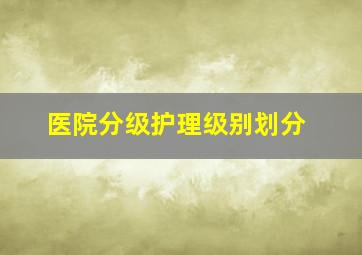 医院分级护理级别划分